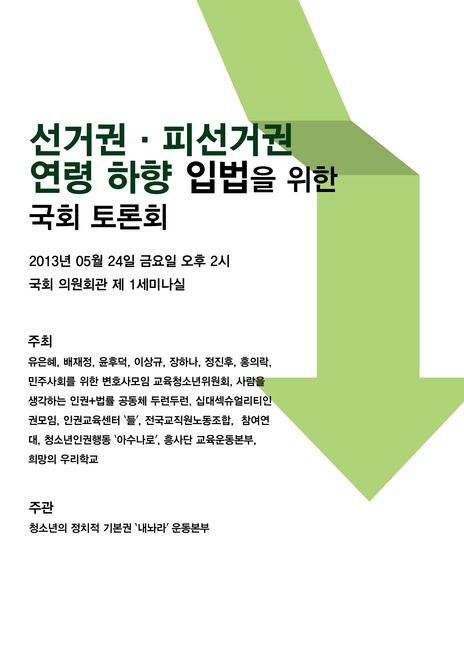 선거권 · 피선거권
연령 하향 입법을 위한
국회 토론회

2013년 05월 24일 금요일 오후 2시
국회 의원회관 제 1세미나실

주최
유은혜, 배재정, 윤후덕, 이상규, 장하나, 정진후, 홍의락, 민주사회를 위한 변호사모임 교육청소년위원회, 사람을 생각하는 인권+법률 공동체 두런두런, 십대섹슈얼리티인권모임, 인권교육센터 '들', 전국교직원노동조합, 참여연대, 청소년인권행동 '아수나로', 흥사단 교육운동본부, 희망의 우리학교

주관
청소년의 정치적 기본권 '내놔라' 운동본부